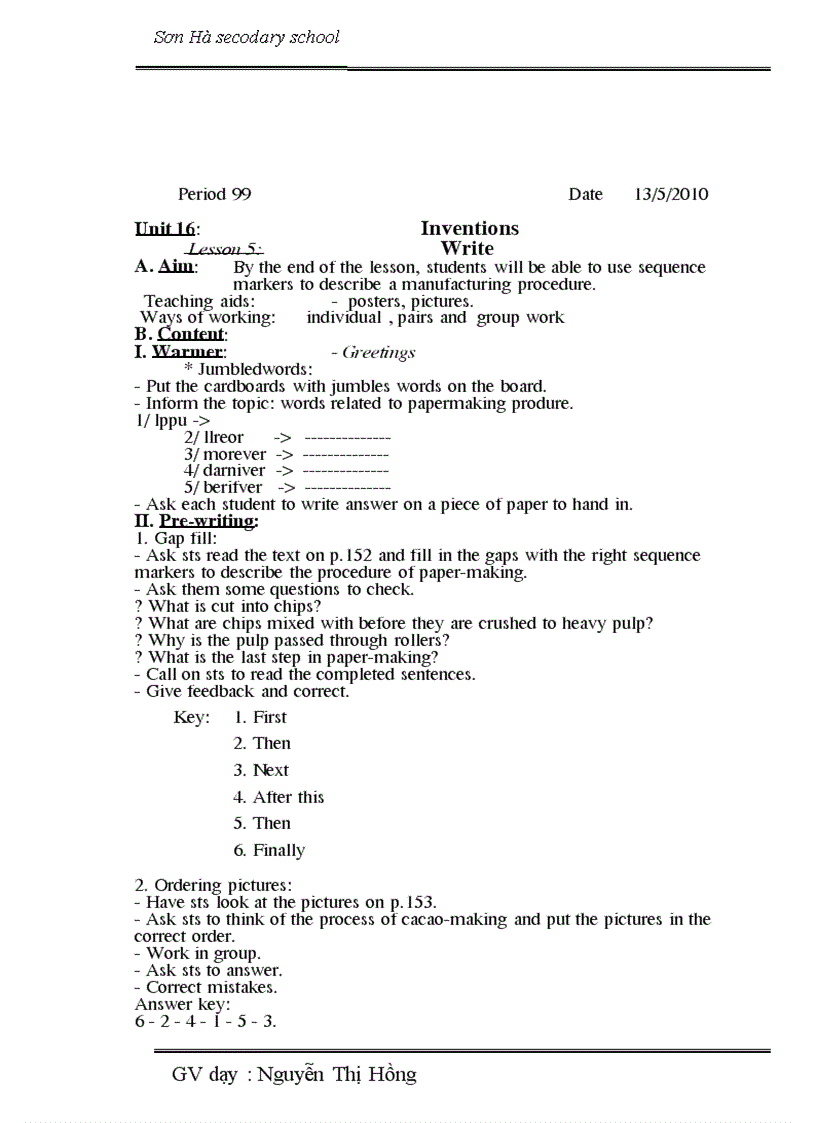 Sơn Hà secodary school

Period 99 Date 13/5/2010

Unit 16: Inventions

Lesson 5: Write

A. Aim: By the end of the lesson, students will be able to use sequence markers to describe a manufacturing procedure.

Teaching aids: - posters, pictures.

Ways of working: individual , pairs and group work

B. Content:

I. Warmer: - Greetings

* Jumbledwords:

- Put the cardboards with jumbles words on the board.
- Inform the topic: words related to papermaking produre.

1/ lppu ->

2/ llreor -> --------------

3/ morever -> --------------

4/ darniver -> --------------

5/ berifver -> --------------

- Ask each student to write answer on a piece of paper to hand in.

II. Pre-writing:

1. Gap fill:

- Ask sts read the text on p.152 and fill in the gaps with the right sequence markers to describe the procedure of paper-making.
- Ask them some questions to check.
? What is cut into chips?
? What are chips mixed with before they are crushed to heavy pulp?
? Why is the pulp passed through rollers?
? What is the last step in paper-making?
- Call on sts to read the completed sentences.
- Give feedback and correct.

Key: 1. First
2. Then
3. Next
4. After this
5. Then
6. Finally

2. Ordering pictures:

- Have sts look at the pictures on p.153.
- Ask sts to think of the process of cacao-making and put the pictures in the correct order.
- Work in group.
- Ask sts to answer.
- Correct mistakes.

Answer key:

6 - 2 - 4 - 1 - 5 - 3.

GV dạy : Nguyễn Thị Hồng